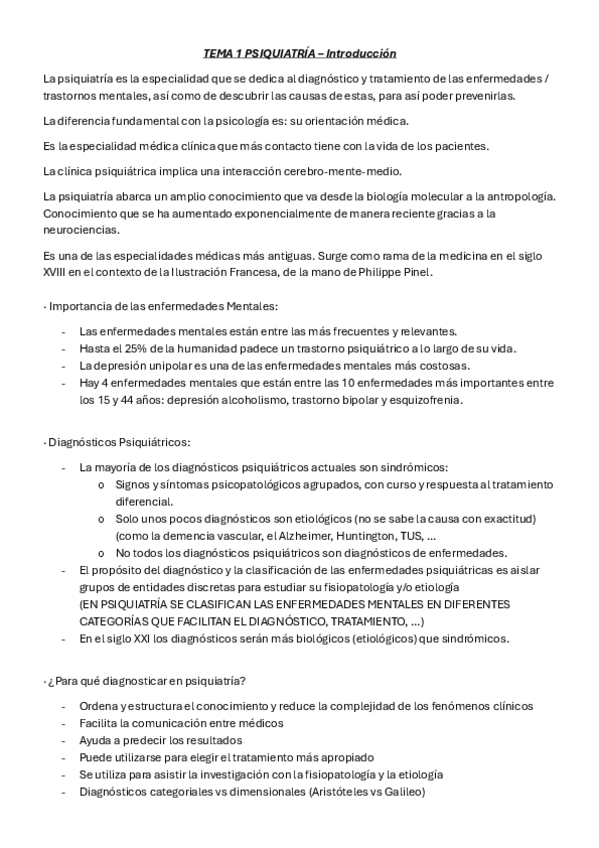 TEMA 1 PSIQUIATRÍA – Introducción

La psiquiatría es la especialidad que se dedica al diagnóstico y tratamiento de las enfermedades / trastornos mentales, así como de descubrir las causas de estas, para así poder prevenirlas.

La diferencia fundamental con la psicología es: su orientación médica.

Es la especialidad médica clínica que más contacto tiene con la vida de los pacientes.

La clínica psiquiátrica implica una interacción cerebro-mente-medio.

La psiquiatría abarca un amplio conocimiento que va desde la biología molecular a la antropología. Conocimiento que se ha aumentado exponencialmente de manera reciente gracias a la neurociencias.

Es una de las especialidades médicas más antiguas. Surge como rama de la medicina en el siglo XVIII en el contexto de la Ilustración Francesa, de la mano de Philippe Pinel.

· Importancia de las enfermedades Mentales:

- Las enfermedades mentales están entre las más frecuentes y relevantes.
- Hasta el 25% de la humanidad padece un trastorno psiquiátrico a lo largo de su vida.
- La depresión unipolar es una de las enfermedades mentales más costosas.
- Hay 4 enfermedades mentales que están entre las 10 enfermedades más importantes entre los 15 y 44 años: depresión alcoholismo, trastorno bipolar y esquizofrenia.

· Diagnósticos Psiquiátricos:

- La mayoría de los diagnósticos psiquiátricos actuales son sindrómicos:
  o Signos y síntomas psicopatológicos agrupados, con curso y respuesta al tratamiento diferencial.
  o Solo unos pocos diagnósticos son etiológicos (no se sabe la causa con exactitud) (como la demencia vascular, el Alzheimer, Huntington, TUS, ...
  o No todos los diagnósticos psiquiátricos son diagnósticos de enfermedades.
- El propósito del diagnóstico y la clasificación de las enfermedades psiquiátricas es aislar grupos de entidades discretas para estudiar su fisiopatología y/o etiología (EN PSIQUIATRÍA SE CLASIFICAN LAS ENFERMEDADES MENTALES EN DIFERENTES CATEGORÍAS QUE FACILITAN EL DIAGNÓSTICO, TRATAMIENTO, ...)
- En el siglo XXI los diagnósticos serán más biológicos (etiológicos) que sindrómicos.

· ¿Para qué diagnosticar en psiquiatría?

- Ordena y estructura el conocimiento y reduce la complejidad de los fenómenos clínicos
- Facilita la comunicación entre médicos
- Ayuda a predecir los resultados
- Puede utilizarse para elegir el tratamiento más apropiado
- Se utiliza para asistir la investigación con la fisiopatología y la etiología
- Diagnósticos categoriales vs dimensionales (Aristóteles vs Galileo)